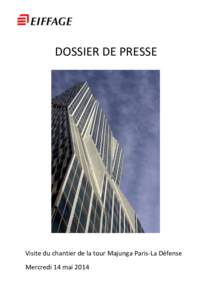 EIFFAGE

DOSSIER DE PRESSE

Visite du chantier de la tour Majunga Paris-La Défense

Mercredi 14 mai 2014